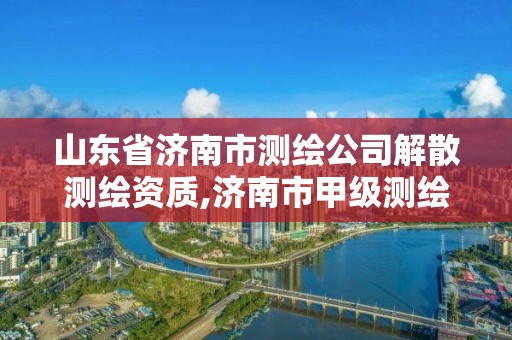 山东省济南市测绘公司解散测绘资质,济南市甲级测绘